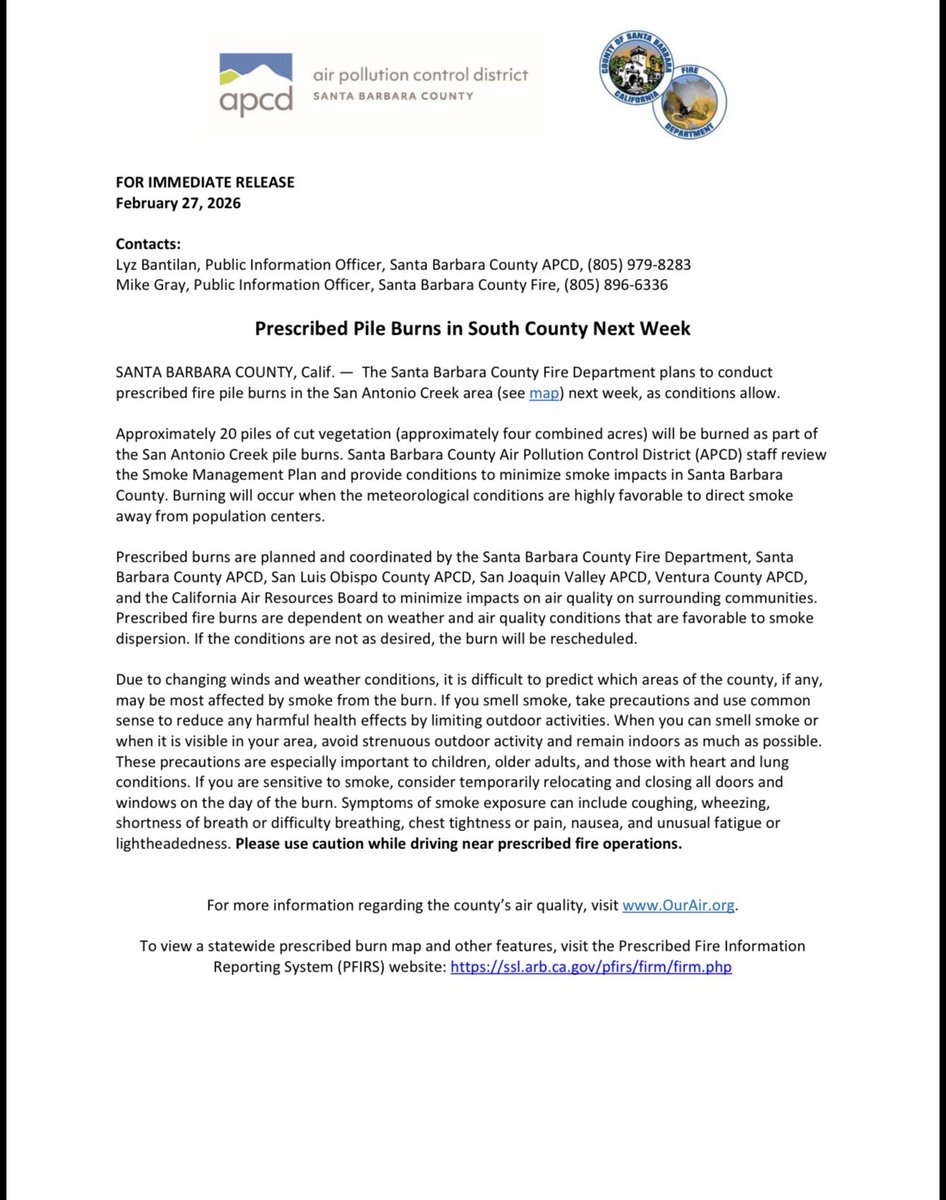 apcd air pollution control district SANTA BARBARA COUNTY

COUNTY OF SANTA BARBARA CALIFORNIA FIRE DEPARTMENT

FOR IMMEDIATE RELEASE
February 27, 2026

Contacts:
Lyz Bantilan, Public Information Officer, Santa Barbara County APCD, (805) 979-8283
Mike Gray, Public Information Officer, Santa Barbara County Fire, (805) 896-6336

Prescribed Pile Burns in South County Next Week

SANTA BARBARA COUNTY, Calif. — The Santa Barbara County Fire Department plans to conduct prescribed fire pile burns in the San Antonio Creek area (see map) next week, as conditions allow.

Approximately 20 piles of cut vegetation (approximately four combined acres) will be burned as part of the San Antonio Creek pile burns. Santa Barbara County Air Pollution Control District (APCD) staff review the Smoke Management Plan and provide conditions to minimize smoke impacts in Santa Barbara County. Burning will occur when the meteorological conditions are highly favorable to direct smoke away from population centers.

Prescribed burns are planned and coordinated by the Santa Barbara County Fire Department, Santa Barbara County APCD, San Luis Obispo County APCD, San Joaquin Valley APCD, Ventura County APCD, and the California Air Resources Board to minimize impacts on air quality on surrounding communities. Prescribed fire burns are dependent on weather and air quality conditions that are favorable to smoke dispersion. If the conditions are not as desired, the burn will be rescheduled.

Due to changing winds and weather conditions, it is difficult to predict which areas of the county, if any, may be most affected by smoke from the burn. If you smell smoke, take precautions and use common sense to reduce any harmful health effects by limiting outdoor activities. When you can smell smoke or when it is visible in your area, avoid strenuous outdoor activity and remain indoors as much as possible. These precautions are especially important to children, older adults, and those with heart and lung conditions. If you are sensitive to smoke, consider temporarily relocating and closing all doors and windows on the day of the burn. Symptoms of smoke exposure can include coughing, wheezing, shortness of breath or difficulty breathing, chest tightness or pain, nausea, and unusual fatigue or lightheadedness. Please use caution while driving near prescribed fire operations.

For more information regarding the county's air quality, visit www.OurAir.org.

To view a statewide prescribed burn map and other features, visit the Prescribed Fire Information Reporting System (PFIRS) website: https://ssl.arb.ca.gov/pfirs/firm/firm.php